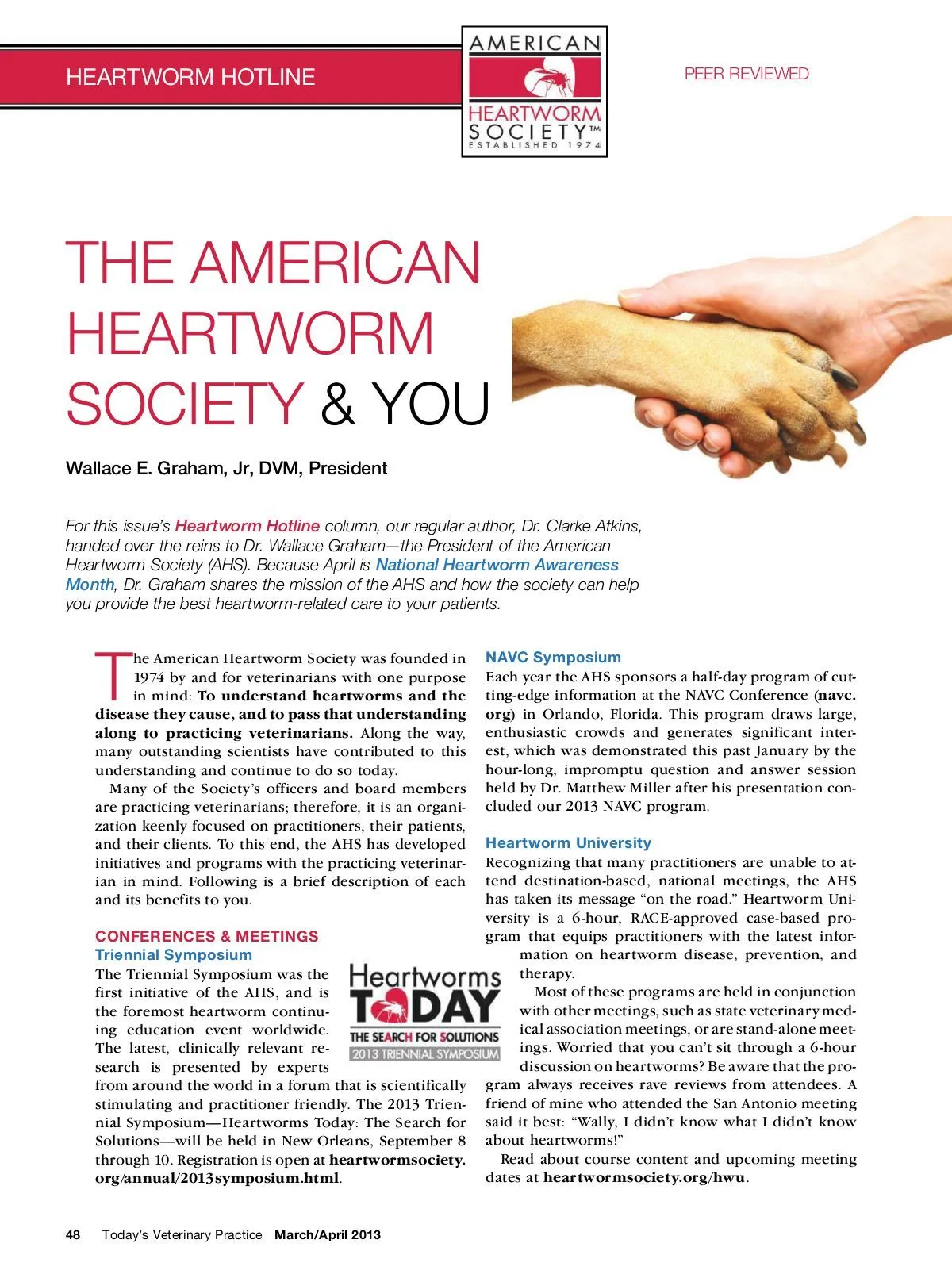 HEARTWORM HOTLINE

AMERICAN HEARTWORM SOCIETY™ ESTABLISHED 1974

PEER REVIEWED

THE AMERICAN HEARTWORM SOCIETY & YOU

Wallace E. Graham, Jr, DVM, President

For this issue's Heartworm Hotline column, our regular author, Dr. Clarke Atkins, handed over the reins to Dr. Wallace Graham—the President of the American Heartworm Society (AHS). Because April is National Heartworm Awareness Month, Dr. Graham shares the mission of the AHS and how the society can help you provide the best heartworm-related care to your patients.

The American Heartworm Society was founded in 1974 by and for veterinarians with one purpose in mind: To understand heartworms and the disease they cause, and to pass that understanding along to practicing veterinarians. Along the way, many outstanding scientists have contributed to this understanding and continue to do so today.

Many of the Society's officers and board members are practicing veterinarians; therefore, it is an organization keenly focused on practitioners, their patients, and their clients. To this end, the AHS has developed initiatives and programs with the practicing veterinarian in mind. Following is a brief description of each and its benefits to you.

CONFERENCES & MEETINGS

Triennial Symposium

Heartworms TODAY THE SEARCH FOR SOLUTIONS 2013 TRIENNIAL SYMPOSIUM

The Triennial Symposium was the first initiative of the AHS, and is the foremost heartworm continuing education event worldwide. The latest, clinically relevant research is presented by experts from around the world in a forum that is scientifically stimulating and practitioner friendly. The 2013 Triennial Symposium—Heartworms Today: The Search for Solutions—will be held in New Orleans, September 8 through 10. Registration is open at heartwormsociety.org/annual/2013symposium.html.

NAVC Symposium

Each year the AHS sponsors a half-day program of cutting-edge information at the NAVC Conference (navc.org) in Orlando, Florida. This program draws large, enthusiastic crowds and generates significant interest, which was demonstrated this past January by the hour-long, impromptu question and answer session held by Dr. Matthew Miller after his presentation concluded our 2013 NAVC program.

Heartworm University

Recognizing that many practitioners are unable to attend destination-based, national meetings, the AHS has taken its message "on the road." Heartworm University is a 6-hour, RACE-approved case-based program that equips practitioners with the latest information on heartworm disease, prevention, and therapy.

Most of these programs are held in conjunction with other meetings, such as state veterinary medical association meetings, or are stand-alone meetings. Worried that you can't sit through a 6-hour discussion on heartworms? Be aware that the program always receives rave reviews from attendees. A friend of mine who attended the San Antonio meeting said it best: "Wally, I didn't know what I didn't know about heartworms!"

Read about course content and upcoming meeting dates at heartwormsociety.org/hwu.

48 Today's Veterinary Practice March/April 2013